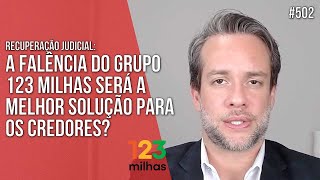 #502

RECUPERAÇÃO JUDICIAL:
A FALÊNCIA DO GRUPO 123 MILHAS SERÁ A MELHOR SOLUÇÃO PARA OS CREDORES?

123
milhas